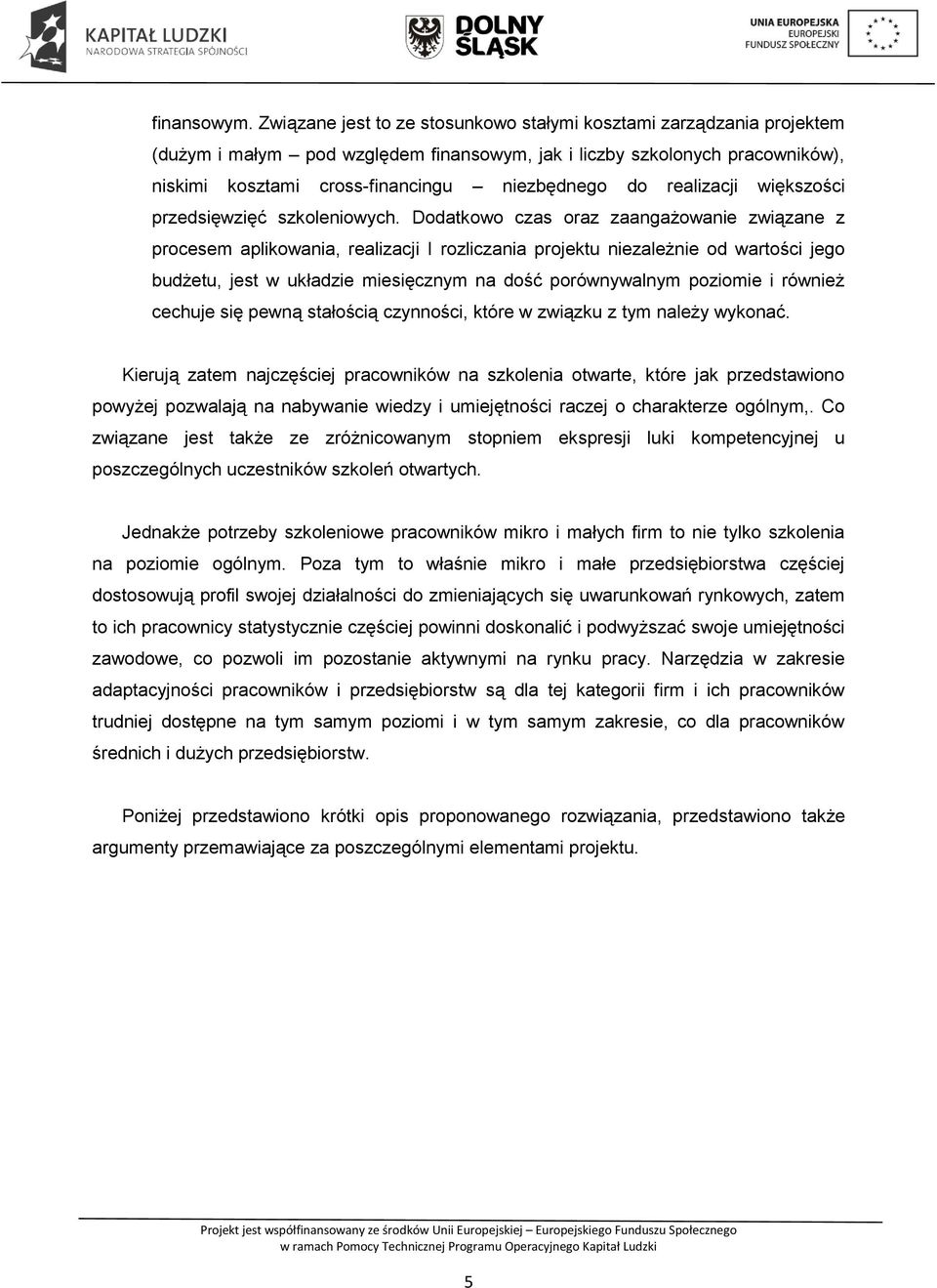 KAPITAŁ LUDZKI
NARODOWA STRATEGIA SPÓJNOŚCI

DOLNY ŚLĄSK

UNIA EUROPEJSKA
EUROPEJSKI
FUNDUSZ SPOŁECZNY

finansowym. Związane jest to ze stosunkowo stałymi kosztami zarządzania projektem (dużym i małym – pod względem finansowym, jak i liczby szkolonych pracowników), niskimi kosztami cross-financingu – niezbędnego do realizacji większości przedsięwzięć szkoleniowych. Dodatkowo czas oraz zaangażowanie związane z procesem aplikowania, realizacji I rozliczania projektu niezależnie od wartości jego budżetu, jest w układzie miesięcznym na dość porównywalnym poziomie i również cechuje się pewną stałością czynności, które w związku z tym należy wykonać.

Kierują zatem najczęściej pracowników na szkolenia otwarte, które jak przedstawiono powyżej pozwalają na nabywanie wiedzy i umiejętności raczej o charakterze ogólnym,. Co związane jest także ze zróżnicowanym stopniem ekspresji luki kompetencyjnej u poszczególnych uczestników szkoleń otwartych.

Jednakże potrzeby szkoleniowe pracowników mikro i małych firm to nie tylko szkolenia na poziomie ogólnym. Poza tym to właśnie mikro i małe przedsiębiorstwa częściej dostosowują profil swojej działalności do zmieniających się uwarunkowań rynkowych, zatem to ich pracownicy statystycznie częściej powinni doskonalić i podwyższać swoje umiejętności zawodowe, co pozwoli im pozostanie aktywnymi na rynku pracy. Narzędzia w zakresie adaptacyjności pracowników i przedsiębiorstw są dla tej kategorii firm i ich pracowników trudniej dostępne na tym samym poziomi i w tym samym zakresie, co dla pracowników średnich i dużych przedsiębiorstw.

Poniżej przedstawiono krótki opis proponowanego rozwiązania, przedstawiono także argumenty przemawiające za poszczególnymi elementami projektu.

Projekt jest współfinansowany ze środków Unii Europejskiej – Europejskiego Funduszu Społecznego w ramach Pomocy Technicznej Programu Operacyjnego Kapitał Ludzki

5